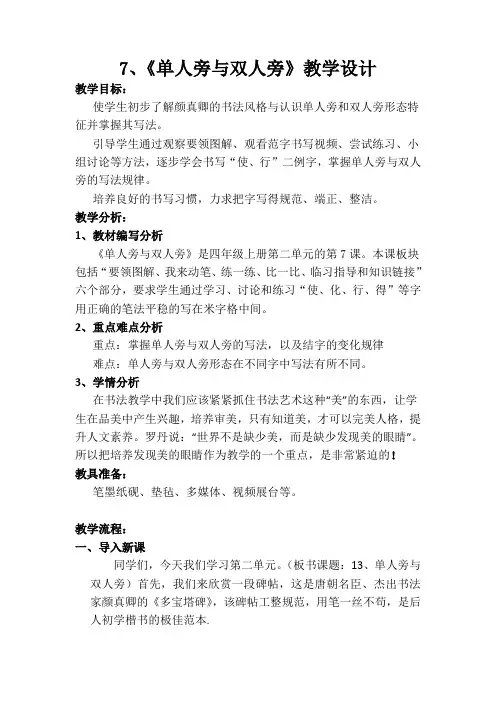 7、《单人旁与双人旁》教学设计

教学目标：

使学生初步了解颜真卿的书法风格与认识单人旁和双人旁形态特征并掌握其写法。

引导学生通过观察要领图解、观看范字书写视频、尝试练习、小组讨论等方法，逐步学会书写“使、行”二例字，掌握单人旁与双人旁的写法规律。

培养良好的书写习惯，力求把字写得规范、端正、整洁。

教学分析：

1、教材编写分析

《单人旁与双人旁》是四年级上册第二单元的第7课。本课板块包括“要领图解、我来动笔、练一练、比一比、临习指导和知识链接”六个部分，要求学生通过学习、讨论和练习“使、化、行、得”等字用正确的笔法平稳的写在米字格中间。

2、重点难点分析

重点：掌握单人旁与双人旁的写法，以及结字的变化规律

难点：单人旁与双人旁形态在不同字中写法有所不同。

3、学情分析

在书法教学中我们应该紧紧抓住书法艺术这种“美”的东西，让学生在品美中产生兴趣，培养审美，只有知道美，才可以完美人格，提升人文素养。罗丹说：“世界不是缺少美，而是缺少发现美的眼睛”。所以把培养发现美的眼睛作为教学的一个重点，是非常紧迫的！

教具准备：

笔墨纸砚、垫毡、多媒体、视频展台等。

教学流程：

一、导入新课

同学们，今天我们学习第二单元。（板书课题：13、单人旁与双人旁）首先，我们来欣赏一段碑帖，这是唐朝名臣、杰出书法家颜真卿的《多宝塔碑》，该碑帖工整规范，用笔一丝不苟，是后人初学楷书的极佳范本.